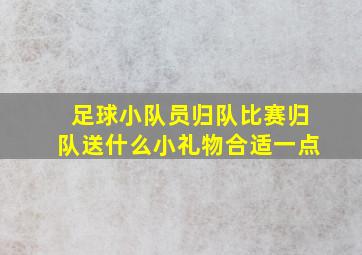 足球小队员归队比赛归队送什么小礼物合适一点